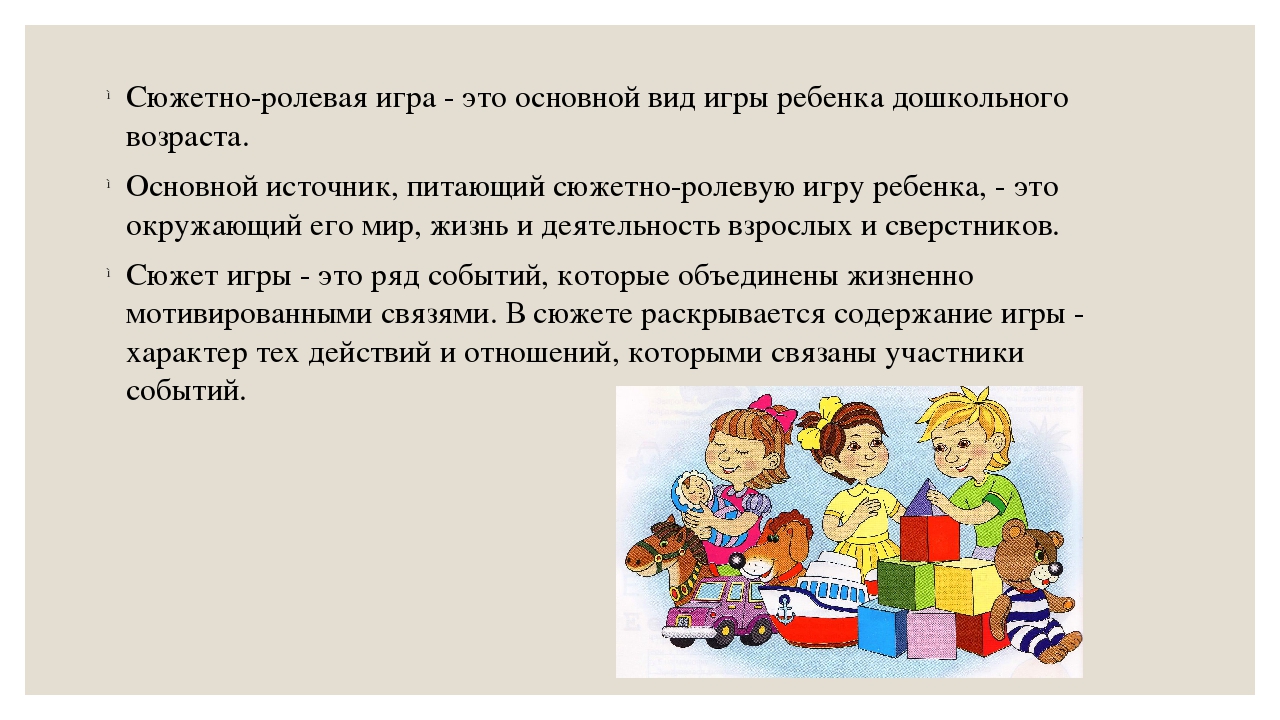 Сюжетно-ролевая игра - это основной вид игры ребенка дошкольного возраста.

Основной источник, питающий сюжетно-ролевую игру ребенка, - это окружающий его мир, жизнь и деятельность взрослых и сверстников.

Сюжет игры - это ряд событий, которые объединены жизненно мотивированными связями. В сюжете раскрывается содержание игры - характер тех действий и отношений, которыми связаны участники событий.